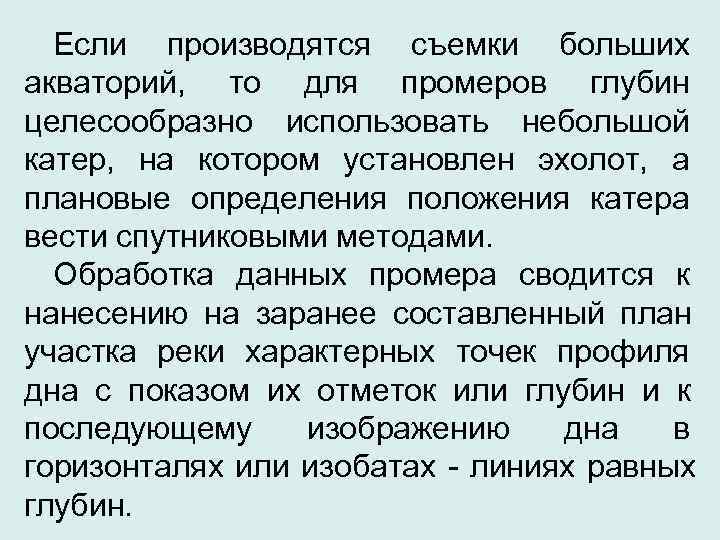 Если производятся съемки больших акваторий, то для промеров глубин целесообразно использовать небольшой катер, на котором установлен эхолот, а плановые определения положения катера вести спутниковыми методами.

Обработка данных промера сводится к нанесению на заранее составленный план участка реки характерных точек профиля дна с показом их отметок или глубин и к последующему изображению дна в горизонталях или изобатах - линиях равных глубин.